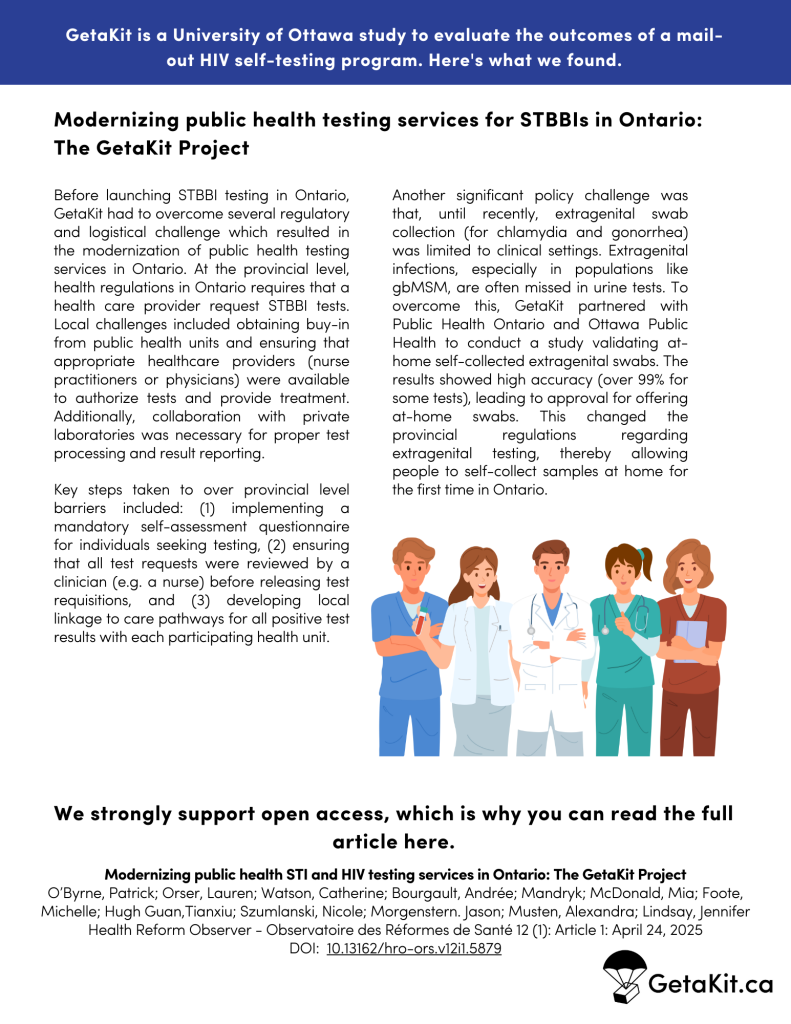 GetaKit is a University of Ottawa study to evaluate the outcomes of a mail-out HIV self-testing program. Here's what we found.

Modernizing public health testing services for STBBIs in Ontario: The GetaKit Project

Before launching STBBI testing in Ontario, GetaKit had to overcome several regulatory and logistical challenge which resulted in the modernization of public health testing services in Ontario. At the provincial level, health regulations in Ontario requires that a health care provider request STBBI tests. Local challenges included obtaining buy-in from public health units and ensuring that appropriate healthcare providers (nurse practitioners or physicians) were available to authorize tests and provide treatment. Additionally, collaboration with private laboratories was necessary for proper test processing and result reporting.

Key steps taken to over provincial level barriers included: (1) implementing a mandatory self-assessment questionnaire for individuals seeking testing, (2) ensuring that all test requests were reviewed by a clinician (e.g. a nurse) before releasing test requisitions, and (3) developing local linkage to care pathways for all positive test results with each participating health unit.

Another significant policy challenge was that, until recently, extragenital swab collection (for chlamydia and gonorrhea) was limited to clinical settings. Extragenital infections, especially in populations like gbMSM, are often missed in urine tests. To overcome this, GetaKit partnered with Public Health Ontario and Ottawa Public Health to conduct a study validating at-home self-collected extragenital swabs. The results showed high accuracy (over 99% for some tests), leading to approval for offering at-home swabs. This changed the provincial regulations regarding extragenital testing, thereby allowing people to self-collect samples at home for the first time in Ontario.

We strongly support open access, which is why you can read the full article here.

Modernizing public health STI and HIV testing services in Ontario: The GetaKit Project
O'Byrne, Patrick; Orser, Lauren; Watson, Catherine; Bourgault, Andrée; Mandryk; McDonald, Mia; Foote, Michelle; Hugh Guan,Tianxiu; Szumlanski, Nicole; Morgenstern. Jason; Musten, Alexandra; Lindsay, Jennifer
Health Reform Observer - Observatoire des Réformes de Santé 12 (1): Article 1: April 24, 2025
DOI: 10.13162/hro-ors.v12i1.5879

GetaKit.ca